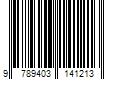 9 789403 141213